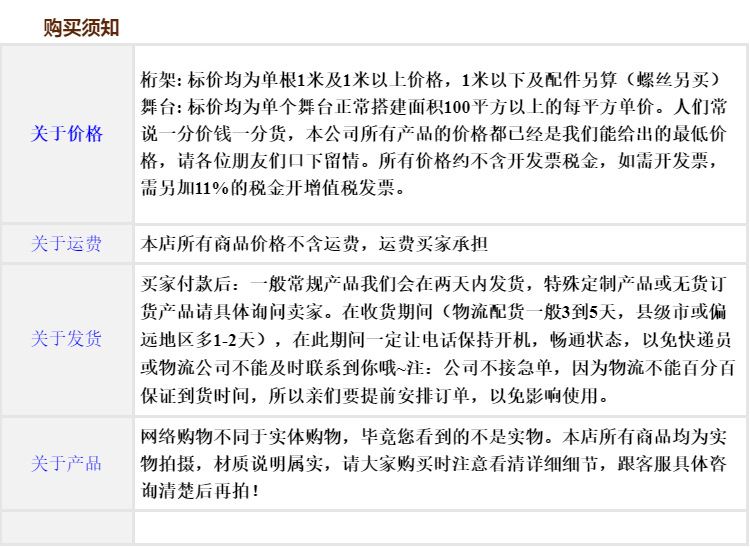 购买须知

| | |
|---|---|
| 关于价格 | 桁架: 标价均为单根1米及1米以上价格，1米以下及配件另算（螺丝另买）舞台: 标价均为单个舞台正常搭建面积100平方以上的每平方单价。人们常说一分价钱一分货，本公司所有产品的价格都已经是我们能给出的最低价格，请各位朋友们口下留情。所有价格约不含开发票税金，如需开发票，需另加11%的税金开增值税发票。 |
| 关于运费 | 本店所有商品价格不含运费，运费买家承担 |
| 关于发货 | 买家付款后：一般常规产品我们会在两天内发货，特殊定制产品或无货订货产品请具体询问卖家。在收货期间（物流配货一般3到5天，县级市或偏远地区多1-2天），在此期间一定让电话保持开机，畅通状态，以免快递员或物流公司不能及时联系到你哦~注：公司不接急单，因为物流不能百分百保证到货时间，所以亲们要提前安排订单，以免影响使用。 |
| 关于产品 | 网络购物不同于实体购物，毕竟您看到的不是实物。本店所有商品均为实物拍摄，材质说明属实，请大家购买时注意看清详细细节，跟客服具体咨询清楚后再拍！ |
| | |